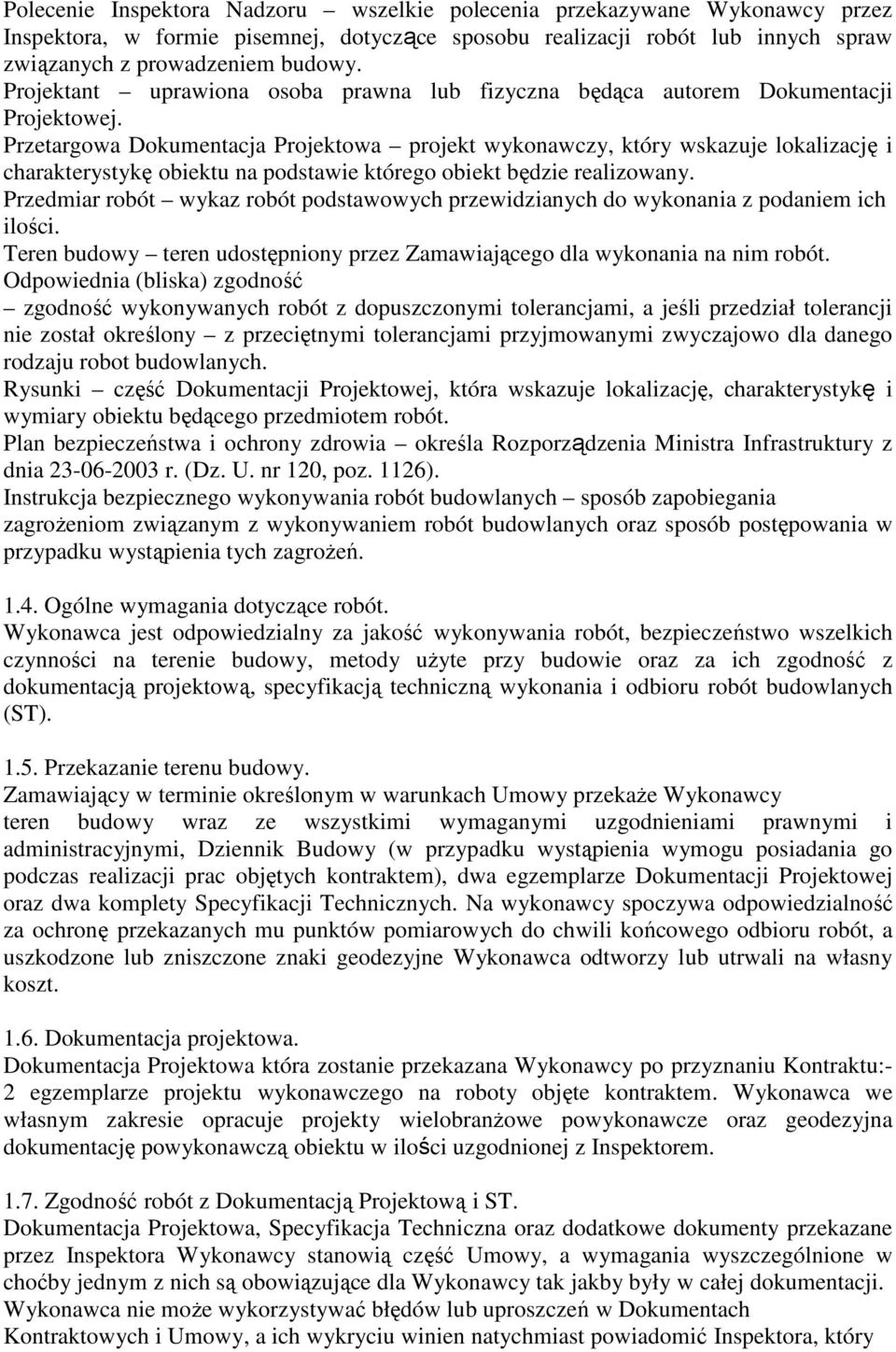 Polecenie Inspektora Nadzoru – wszelkie polecenia przekazywane Wykonawcy przez Inspektora, w formie pisemnej, dotyczące sposobu realizacji robót lub innych spraw związanych z prowadzeniem budowy.
Projektant – uprawiona osoba prawna lub fizyczna będąca autorem Dokumentacji Projektowej.
Przetargowa Dokumentacja Projektowa – projekt wykonawczy, który wskazuje lokalizację i charakterystykę obiektu na podstawie którego obiekt będzie realizowany.
Przedmiar robót – wykaz robót podstawowych przewidzianych do wykonania z podaniem ich ilości.
Teren budowy – teren udostępniony przez Zamawiającego dla wykonania na nim robót.
Odpowiednia (bliska) zgodność
– zgodność wykonywanych robót z dopuszczonymi tolerancjami, a jeśli przedział tolerancji nie został określony – z przeciętnymi tolerancjami przyjmowanymi zwyczajowo dla danego rodzaju robot budowlanych.
Rysunki – część Dokumentacji Projektowej, która wskazuje lokalizację, charakterystykę i wymiary obiektu będącego przedmiotem robót.
Plan bezpieczeństwa i ochrony zdrowia – określa Rozporządzenia Ministra Infrastruktury z dnia 23-06-2003 r. (Dz. U. nr 120, poz. 1126).
Instrukcja bezpiecznego wykonywania robót budowlanych – sposób zapobiegania zagrożeniom związanym z wykonywaniem robót budowlanych oraz sposób postępowania w przypadku wystąpienia tych zagrożeń.

1.4. Ogólne wymagania dotyczące robót.
Wykonawca jest odpowiedzialny za jakość wykonywania robót, bezpieczeństwo wszelkich czynności na terenie budowy, metody użyte przy budowie oraz za ich zgodność z dokumentacją projektową, specyfikacją techniczną wykonania i odbioru robót budowlanych (ST).

1.5. Przekazanie terenu budowy.
Zamawiający w terminie określonym w warunkach Umowy przekaże Wykonawcy teren budowy wraz ze wszystkimi wymaganymi uzgodnieniami prawnymi i administracyjnymi, Dziennik Budowy (w przypadku wystąpienia wymogu posiadania go podczas realizacji prac objętych kontraktem), dwa egzemplarze Dokumentacji Projektowej oraz dwa komplety Specyfikacji Technicznych. Na wykonawcy spoczywa odpowiedzialność za ochronę przekazanych mu punktów pomiarowych do chwili końcowego odbioru robót, a uszkodzone lub zniszczone znaki geodezyjne Wykonawca odtworzy lub utrwali na własny koszt.

1.6. Dokumentacja projektowa.
Dokumentacja Projektowa która zostanie przekazana Wykonawcy po przyznaniu Kontraktu:- 2 egzemplarze projektu wykonawczego na roboty objęte kontraktem. Wykonawca we własnym zakresie opracuje projekty wielobranżowe powykonawcze oraz geodezyjna dokumentację powykonawczą obiektu w ilości uzgodnionej z Inspektorem.

1.7. Zgodność robót z Dokumentacją Projektową i ST.
Dokumentacja Projektowa, Specyfikacja Techniczna oraz dodatkowe dokumenty przekazane przez Inspektora Wykonawcy stanowią część Umowy, a wymagania wyszczególnione w choćby jednym z nich są obowiązujące dla Wykonawcy tak jakby były w całej dokumentacji.
Wykonawca nie może wykorzystywać błędów lub uproszczeń w Dokumentach Kontraktowych i Umowy, a ich wykryciu winien natychmiast powiadomić Inspektora, który